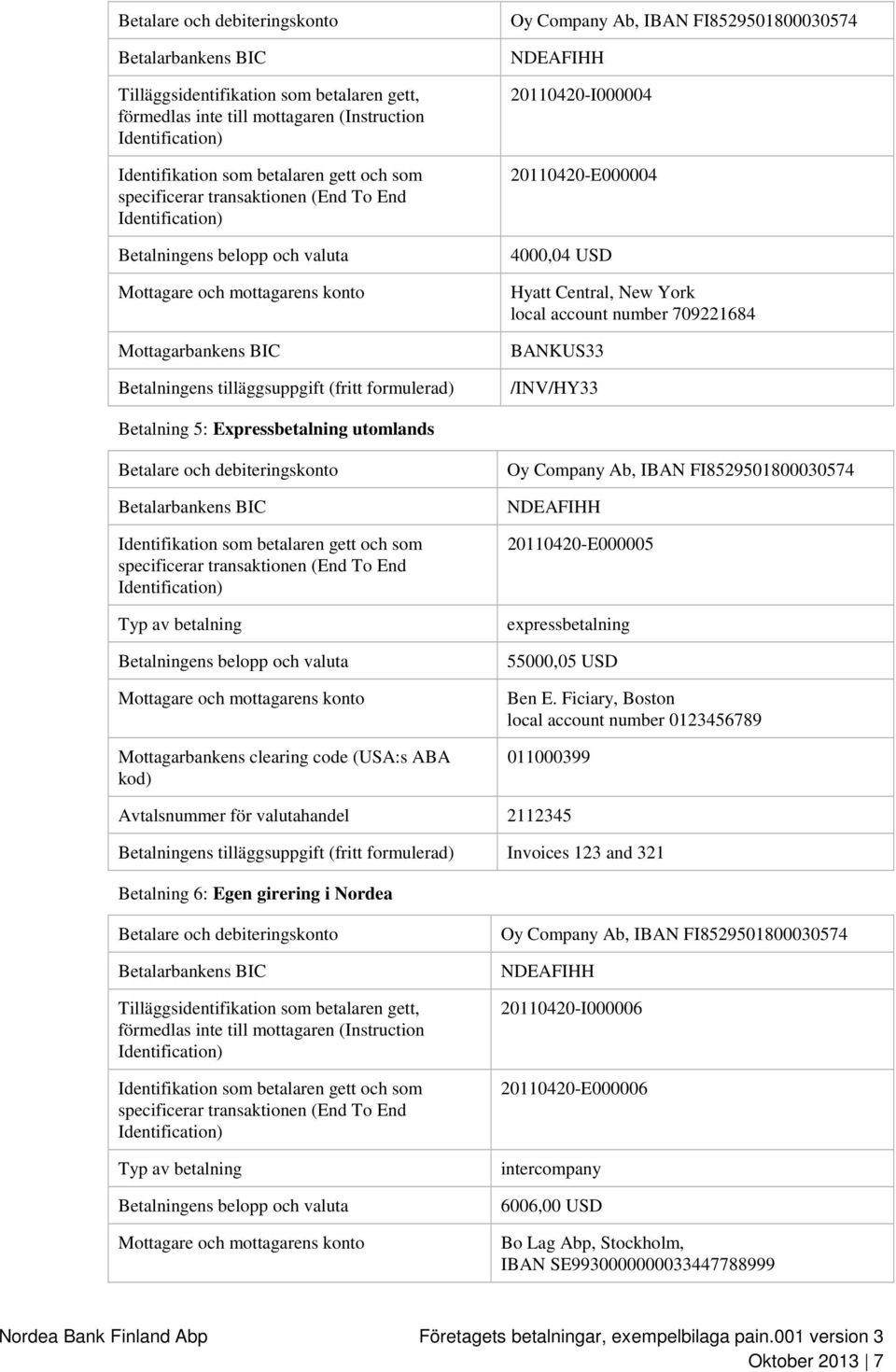 | | |
|---|---|
| Betalare och debiteringskonto | Oy Company Ab, IBAN FI8529501800030574 |
| Betalarbankens BIC | NDEAFIHH |
| Tilläggsidentifikation som betalaren gett, förmedlas inte till mottagaren (Instruction Identification) | 20110420-I000004 |
| Identifikation som betalaren gett och som specificerar transaktionen (End To End Identification) | 20110420-E000004 |
| Betalningens belopp och valuta | 4000,04 USD |
| Mottagare och mottagarens konto | Hyatt Central, New York local account number 709221684 |
| Mottagarbankens BIC | BANKUS33 |
| Betalningens tilläggsuppgift (fritt formulerad) | /INV/HY33 |

Betalning 5: Expressbetalning utomlands

| | |
|---|---|
| Betalare och debiteringskonto | Oy Company Ab, IBAN FI8529501800030574 |
| Betalarbankens BIC | NDEAFIHH |
| Identifikation som betalaren gett och som specificerar transaktionen (End To End Identification) | 20110420-E000005 |
| Typ av betalning | expressbetalning |
| Betalningens belopp och valuta | 55000,05 USD |
| Mottagare och mottagarens konto | Ben E. Ficiary, Boston local account number 0123456789 |
| Mottagarbankens clearing code (USA:s ABA kod) | 011000399 |
| Avtalsnummer för valutahandel | 2112345 |
| Betalningens tilläggsuppgift (fritt formulerad) | Invoices 123 and 321 |

Betalning 6: Egen girering i Nordea

| | |
|---|---|
| Betalare och debiteringskonto | Oy Company Ab, IBAN FI8529501800030574 |
| Betalarbankens BIC | NDEAFIHH |
| Tilläggsidentifikation som betalaren gett, förmedlas inte till mottagaren (Instruction Identification) | 20110420-I000006 |
| Identifikation som betalaren gett och som specificerar transaktionen (End To End Identification) | 20110420-E000006 |
| Typ av betalning | intercompany |
| Betalningens belopp och valuta | 6006,00 USD |
| Mottagare och mottagarens konto | Bo Lag Abp, Stockholm, IBAN SE9930000000033447788999 |

Nordea Bank Finland Abp

Företagets betalningar, exempelbilaga pain.001 version 3

Oktober 2013 | 7